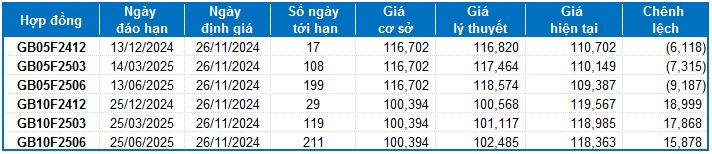 | Hợp đồng | Ngày đáo hạn | Ngày định giá | Số ngày tới hạn | Giá cơ sở | Giá lý thuyết | Giá hiện tại | Chênh lệch |
|---|---|---|---|---|---|---|---|
| GB05F2412 | 13/12/2024 | 26/11/2024 | 17 | 116,702 | 116,820 | 110,702 | (6,118) |
| GB05F2503 | 14/03/2025 | 26/11/2024 | 108 | 116,702 | 117,464 | 110,149 | (7,315) |
| GB05F2506 | 13/06/2025 | 26/11/2024 | 199 | 116,702 | 118,574 | 109,387 | (9,187) |
| GB10F2412 | 25/12/2024 | 26/11/2024 | 29 | 100,394 | 100,568 | 119,567 | 18,999 |
| GB10F2503 | 25/03/2025 | 26/11/2024 | 119 | 100,394 | 101,117 | 118,985 | 17,868 |
| GB10F2506 | 25/06/2025 | 26/11/2024 | 211 | 100,394 | 102,485 | 118,363 | 15,878 |